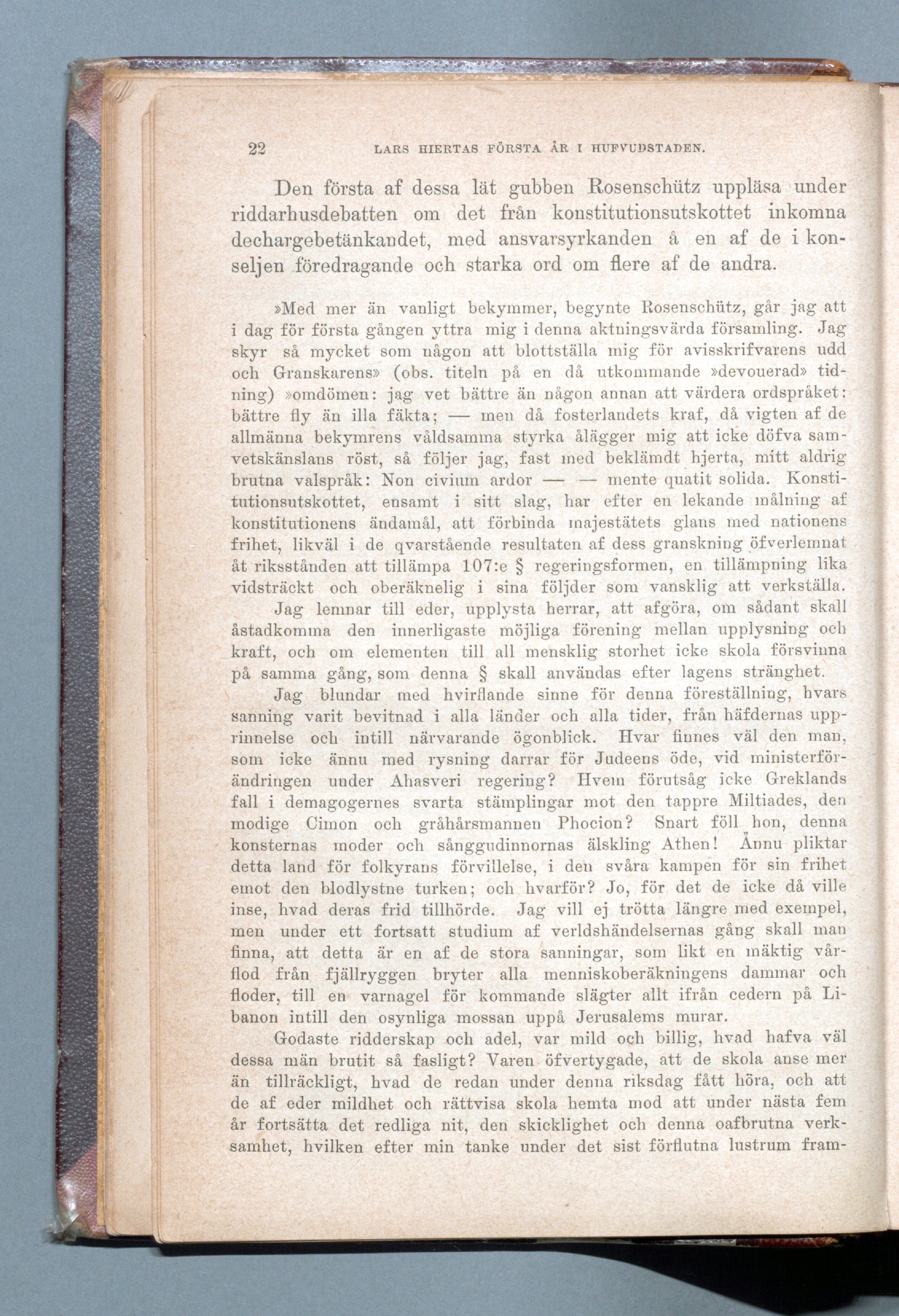 22 LARS HIERTAS FÖRSTA ÅR I HUFVUDSTADEN.

Den första af dessa lät gubben Rosenschütz uppläsa under riddarhusdebatten om det från konstitutionsutskottet inkomna dechargebetänkandet, med ansvarsyrkanden å en af de i konseljen föredragande och starka ord om flere af de andra.

»Med mer än vanligt bekymmer, begynte Rosenschütz, går jag att i dag för första gången yttra mig i denna aktningsvärda församling. Jag skyr så mycket som någon att blottställa mig för avisskrifvarens udd och Granskarens» (obs. titeln på en då utkommande »devouerad» tidning) »omdömen: jag vet bättre än någon annan att värdera ordspråket: bättre fly än illa fäkta; — men då fosterlandets kraf, då vigten af de allmänna bekymrens våldsamma styrka ålägger mig att icke döfva samvetskänslans röst, så följer jag, fast med beklämdt hjerta, mitt aldrig brutna valspråk: Non civium ardor — — mente quatit solida. Konstitutionsutskottet, ensamt i sitt slag, har efter en lekande målning af konstitutionens ändamål, att förbinda majestätets glans med nationens frihet, likväl i de qvarstående resultaten af dess granskning öfverlemnat åt riksstånden att tillämpa 107:e § regeringsformen, en tillämpning lika vidsträckt och oberäknelig i sina följder som vansklig att verkställa.

Jag lemnar till eder, upplysta herrar, att afgöra, om sådant skall åstadkomma den innerligaste möjliga förening mellan upplysning och kraft, och om elementen till all mensklig storhet icke skola försvinna på samma gång, som denna § skall användas efter lagens stränghet.

Jag blundar med hvirflande sinne för denna föreställning, hvars sanning varit bevitnad i alla länder och alla tider, från häfdernas upprinnelse och intill närvarande ögonblick. Hvar finnes väl den man, som icke ännu med rysning darrar för Judeens öde, vid ministerförändringen under Ahasveri regering? Hvem förutsåg icke Greklands fall i demagogernes svarta stämplingar mot den tappre Miltiades, den modige Cimon och gråhårsmannen Phocion? Snart föll hon, denna konsternas moder och sånggudinnornas älskling Athen! Ännu pliktar detta land för folkyrans förvillelse, i den svåra kampen för sin frihet emot den blodlystne turken; och hvarför? Jo, för det de icke då ville inse, hvad deras frid tillhörde. Jag vill ej trötta längre med exempel, men under ett fortsatt studium af verldshändelsernas gång skall man finna, att detta är en af de stora sanningar, som likt en mäktig vårflod från fjällryggen bryter alla menniskoberäkningens dammar och floder, till en varnagel för kommande slägter allt ifrån cedern på Libanon intill den osynliga mossan uppå Jerusalems murar.

Godaste ridderskap och adel, var mild och billig, hvad hafva väl dessa män brutit så fasligt? Varen öfvertygade, att de skola anse mer än tillräckligt, hvad de redan under denna riksdag fått höra, och att de af eder mildhet och rättvisa skola hemta mod att under nästa fem år fortsätta det redliga nit, den skicklighet och denna oafbrutna verksamhet, hvilken efter min tanke under det sist förflutna lustrum fram-